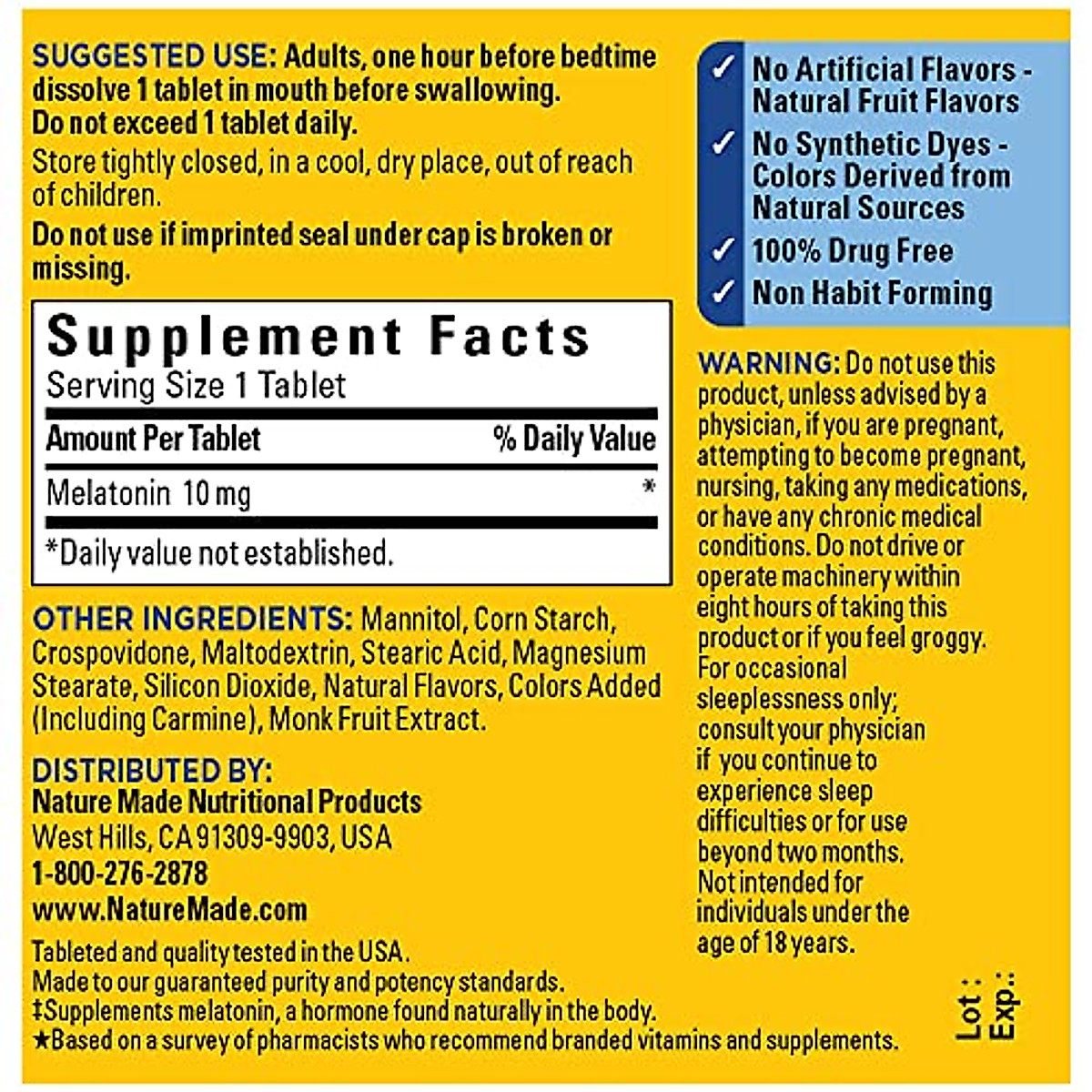 SUGGESTED USE: Adults, one hour before bedtime dissolve 1 tablet in mouth before swallowing.
Do not exceed 1 tablet daily.

Store tightly closed, in a cool, dry place, out of reach of children.

Do not use if imprinted seal under cap is broken or missing.

Supplement Facts
Serving Size 1 Tablet

| Amount Per Tablet | % Daily Value |
|---|---|
| Melatonin 10 mg | * |

*Daily value not established.

OTHER INGREDIENTS: Mannitol, Corn Starch, Crospovidone, Maltodextrin, Stearic Acid, Magnesium Stearate, Silicon Dioxide, Natural Flavors, Colors Added (Including Carmine), Monk Fruit Extract.

DISTRIBUTED BY:
Nature Made Nutritional Products
West Hills, CA 91309-9903, USA
1-800-276-2878
www.NatureMade.com

Tableted and quality tested in the USA.
Made to our guaranteed purity and potency standards.
‡Supplements melatonin, a hormone found naturally in the body.
★Based on a survey of pharmacists who recommend branded vitamins and supplements.

✓ No Artificial Flavors - Natural Fruit Flavors
✓ No Synthetic Dyes - Colors Derived from Natural Sources
✓ 100% Drug Free
✓ Non Habit Forming

WARNING: Do not use this product, unless advised by a physician, if you are pregnant, attempting to become pregnant, nursing, taking any medications, or have any chronic medical conditions. Do not drive or operate machinery within eight hours of taking this product or if you feel groggy. For occasional sleeplessness only; consult your physician if you continue to experience sleep difficulties or for use beyond two months. Not intended for individuals under the age of 18 years.

Lot :
Exp.: